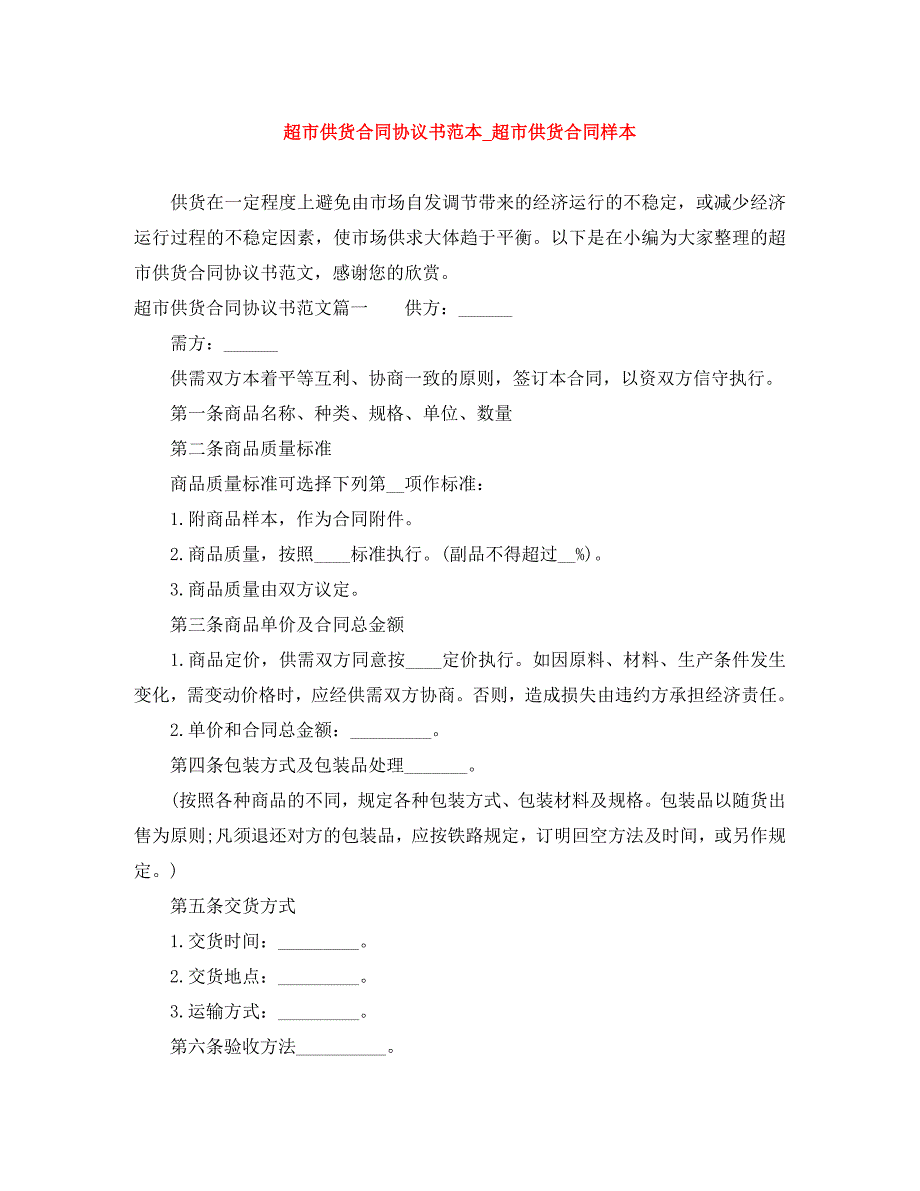 超市供货合同协议书范本_超市供货合同样本

供货在一定程度上避免由市场自发调节带来的经济运行的不稳定，或减少经济运行过程的不稳定因素，使市场供求大体趋于平衡。以下是在小编为大家整理的超市供货合同协议书范文，感谢您的欣赏。

超市供货合同协议书范文篇一　　供方：______

需方：______

供需双方本着平等互利、协商一致的原则，签订本合同，以资双方信守执行。

第一条商品名称、种类、规格、单位、数量

第二条商品质量标准

商品质量标准可选择下列第__项作标准：

1.附商品样本，作为合同附件。

2.商品质量，按照____标准执行。(副品不得超过__%)。

3.商品质量由双方议定。

第三条商品单价及合同总金额

1.商品定价，供需双方同意按____定价执行。如因原料、材料、生产条件发生变化，需变动价格时，应经供需双方协商。否则，造成损失由违约方承担经济责任。

2.单价和合同总金额：_________。

第四条包装方式及包装品处理_______。

(按照各种商品的不同，规定各种包装方式、包装材料及规格。包装品以随货出售为原则;凡须退还对方的包装品，应按铁路规定，订明回空方法及时间，或另作规定。)

第五条交货方式

1.交货时间：_________。

2.交货地点：_________。

3.运输方式：_________。

第六条验收方法__________。